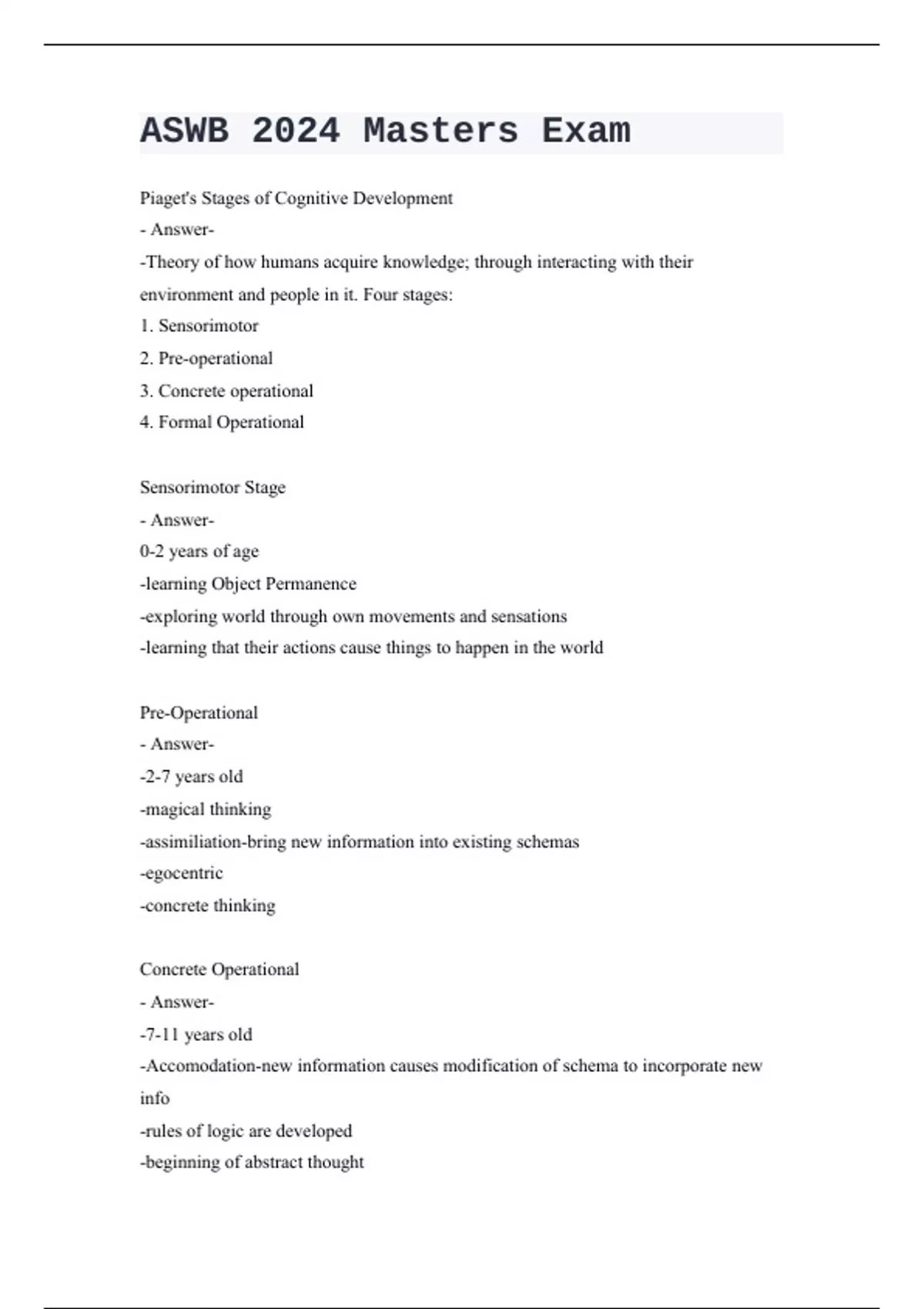 ASWB 2024 Masters Exam

Piaget's Stages of Cognitive Development
- Answer-
-Theory of how humans acquire knowledge; through interacting with their environment and people in it. Four stages:
1. Sensorimotor
2. Pre-operational
3. Concrete operational
4. Formal Operational

Sensorimotor Stage
- Answer-
0-2 years of age
-learning Object Permanence
-exploring world through own movements and sensations
-learning that their actions cause things to happen in the world

Pre-Operational
- Answer-
-2-7 years old
-magical thinking
-assimiliation-bring new information into existing schemas
-egocentric
-concrete thinking

Concrete Operational
- Answer-
-7-11 years old
-Accomodation-new information causes modification of schema to incorporate new info
-rules of logic are developed
-beginning of abstract thought